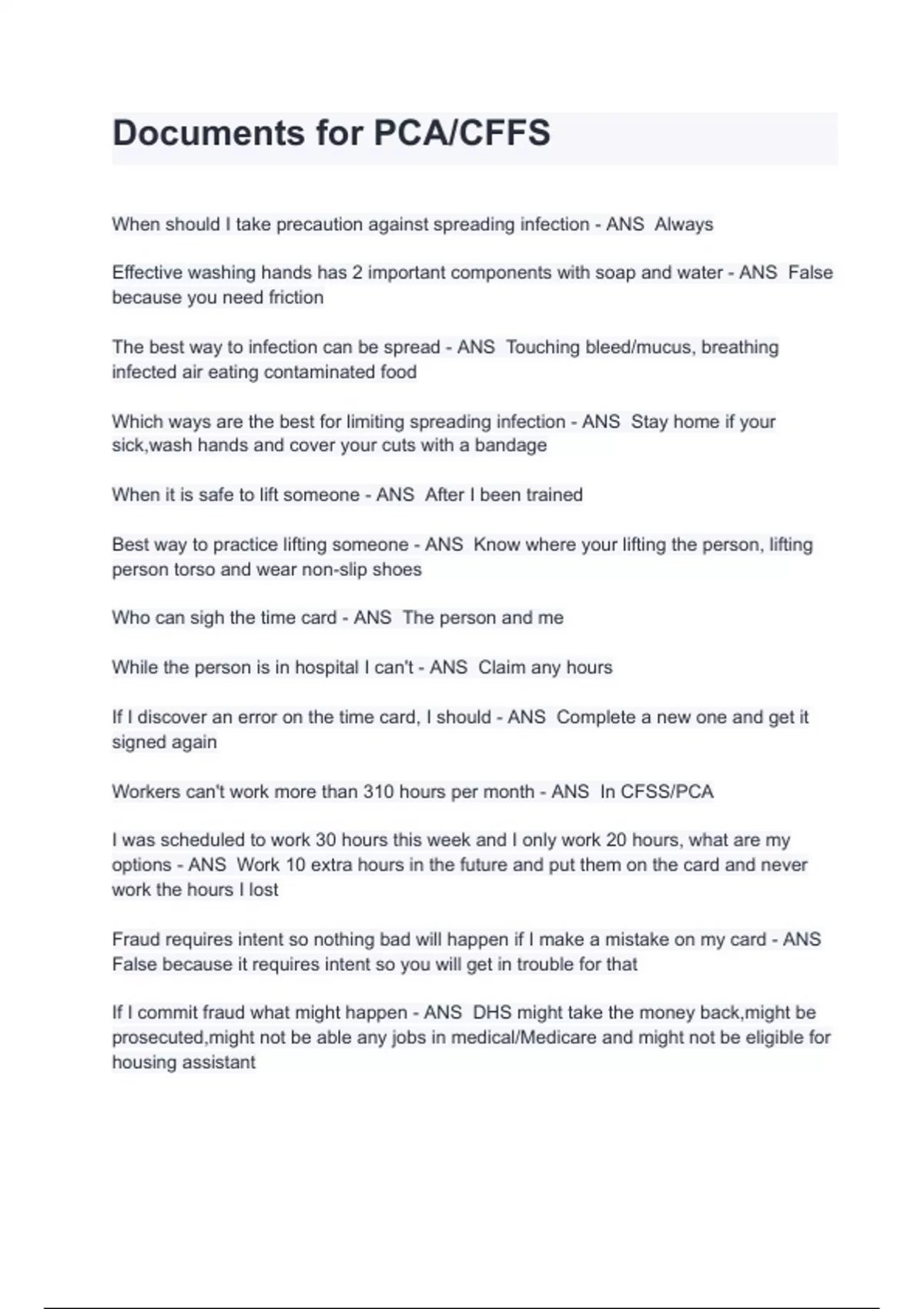 Documents for PCA/CFFS

When should I take precaution against spreading infection - ANS  Always

Effective washing hands has 2 important components with soap and water - ANS  False because you need friction

The best way to infection can be spread - ANS  Touching bleed/mucus, breathing infected air eating contaminated food

Which ways are the best for limiting spreading infection - ANS  Stay home if your sick,wash hands and cover your cuts with a bandage

When it is safe to lift someone - ANS  After I been trained

Best way to practice lifting someone - ANS  Know where your lifting the person, lifting person torso and wear non-slip shoes

Who can sigh the time card - ANS  The person and me

While the person is in hospital I can't - ANS  Claim any hours

If I discover an error on the time card, I should - ANS  Complete a new one and get it signed again

Workers can't work more than 310 hours per month - ANS  In CFSS/PCA

I was scheduled to work 30 hours this week and I only work 20 hours, what are my options - ANS  Work 10 extra hours in the future and put them on the card and never work the hours I lost

Fraud requires intent so nothing bad will happen if I make a mistake on my card - ANS  False because it requires intent so you will get in trouble for that

If I commit fraud what might happen - ANS  DHS might take the money back,might be prosecuted,might not be able any jobs in medical/Medicare and might not be eligible for housing assistant